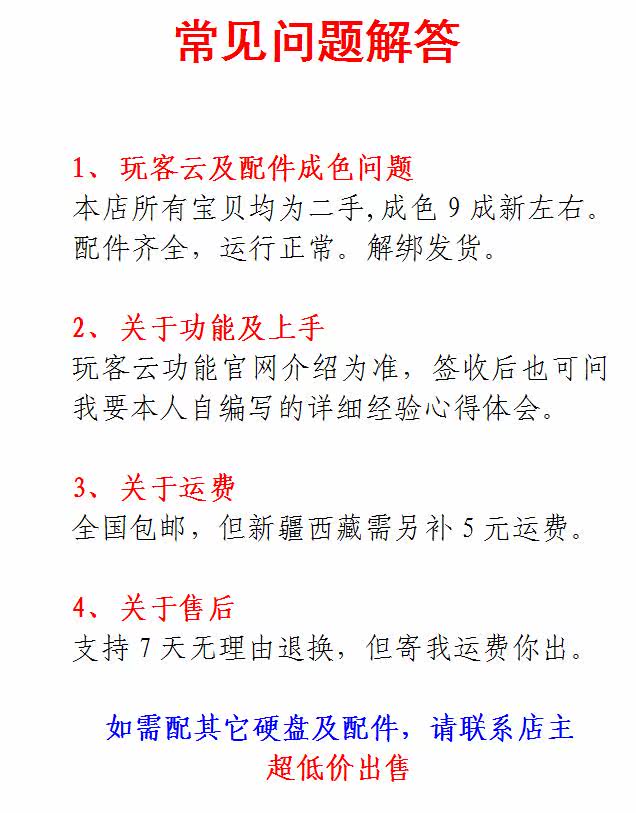 常见问题解答

1、玩客云及配件成色问题
本店所有宝贝均为二手,成色9成新左右。配件齐全，运行正常。解绑发货。

2、关于功能及上手
玩客云功能官网介绍为准，签收后也可问我要本人自编写的详细经验心得体会。

3、关于运费
全国包邮，但新疆西藏需另补5元运费。

4、关于售后
支持7天无理由退换，但寄我运费你出。

如需配其它硬盘及配件，请联系店主
超低价出售